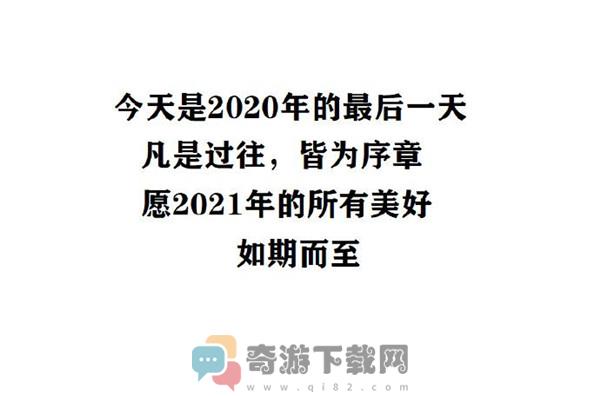 今天是2020年的最后一天
凡是过往，皆为序章
愿2021年的所有美好
如期而至

奇游下载网
www.qi82.com